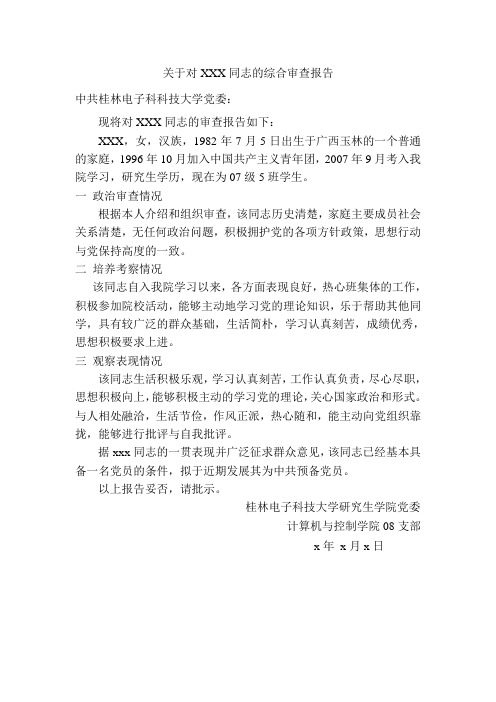 关于对 XXX 同志的综合审查报告

中共桂林电子科科技大学党委：

现将对 XXX 同志的审查报告如下：

XXX，女，汉族，1982 年 7 月 5 日出生于广西玉林的一个普通的家庭，1996 年 10 月加入中国共产主义青年团，2007 年 9 月考入我院学习，研究生学历，现在为 07 级 5 班学生。

一 政治审查情况

根据本人介绍和组织审查，该同志历史清楚，家庭主要成员社会关系清楚，无任何政治问题，积极拥护党的各项方针政策，思想行动与党保持高度的一致。

二 培养考察情况

该同志自入我院学习以来，各方面表现良好，热心班集体的工作，积极参加院校活动，能够主动地学习党的理论知识，乐于帮助其他同学，具有较广泛的群众基础，生活简朴，学习认真刻苦，成绩优秀，思想积极要求上进。

三 观察表现情况

该同志生活积极乐观，学习认真刻苦，工作认真负责，尽心尽职，思想积极向上，能够积极主动的学习党的理论，关心国家政治和形式。与人相处融洽，生活节俭，作风正派，热心随和，能主动向党组织靠拢，能够进行批评与自我批评。

据 xxx 同志的一贯表现并广泛征求群众意见，该同志已经基本具备一名党员的条件，拟于近期发展其为中共预备党员。

以上报告妥否，请批示。

桂林电子科技大学研究生学院党委
计算机与控制学院 08 支部
x 年 x 月 x 日